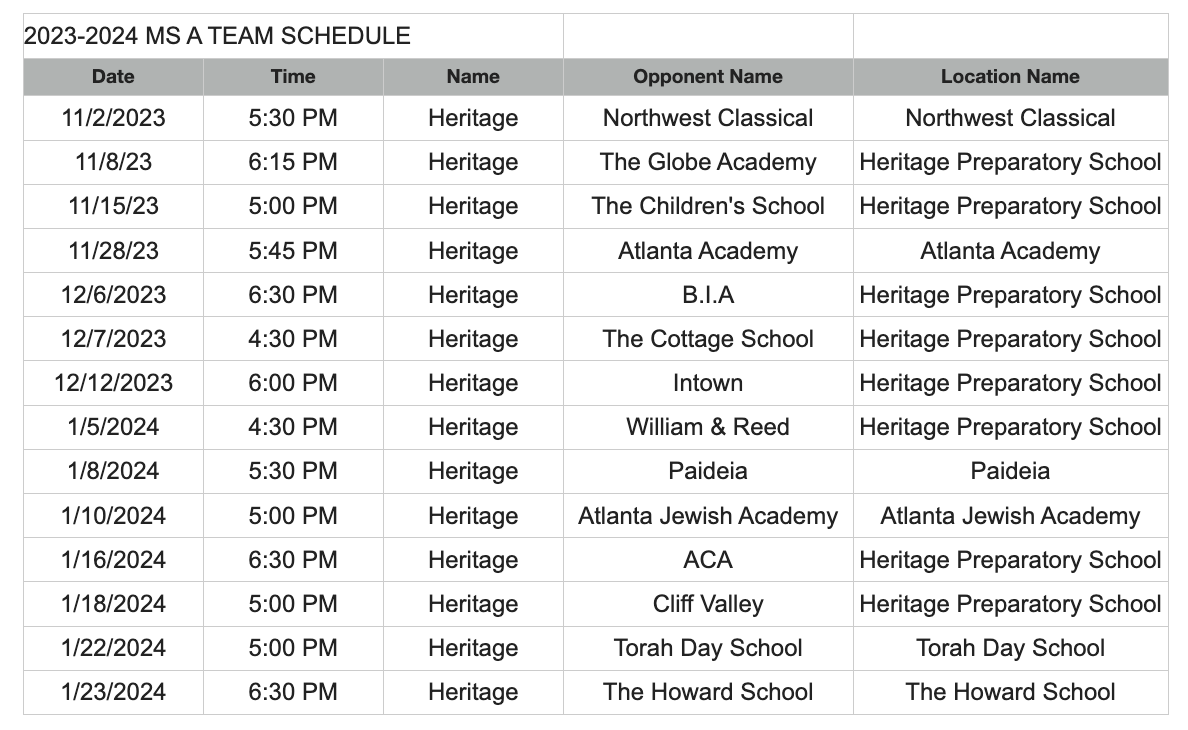 2023-2024 MS A TEAM SCHEDULE

| Date | Time | Name | Opponent Name | Location Name |
|---|---|---|---|---|
| 11/2/2023 | 5:30 PM | Heritage | Northwest Classical | Northwest Classical |
| 11/8/23 | 6:15 PM | Heritage | The Globe Academy | Heritage Preparatory School |
| 11/15/23 | 5:00 PM | Heritage | The Children's School | Heritage Preparatory School |
| 11/28/23 | 5:45 PM | Heritage | Atlanta Academy | Atlanta Academy |
| 12/6/2023 | 6:30 PM | Heritage | B.I.A | Heritage Preparatory School |
| 12/7/2023 | 4:30 PM | Heritage | The Cottage School | Heritage Preparatory School |
| 12/12/2023 | 6:00 PM | Heritage | Intown | Heritage Preparatory School |
| 1/5/2024 | 4:30 PM | Heritage | William & Reed | Heritage Preparatory School |
| 1/8/2024 | 5:30 PM | Heritage | Paideia | Paideia |
| 1/10/2024 | 5:00 PM | Heritage | Atlanta Jewish Academy | Atlanta Jewish Academy |
| 1/16/2024 | 6:30 PM | Heritage | ACA | Heritage Preparatory School |
| 1/18/2024 | 5:00 PM | Heritage | Cliff Valley | Heritage Preparatory School |
| 1/22/2024 | 5:00 PM | Heritage | Torah Day School | Torah Day School |
| 1/23/2024 | 6:30 PM | Heritage | The Howard School | The Howard School |